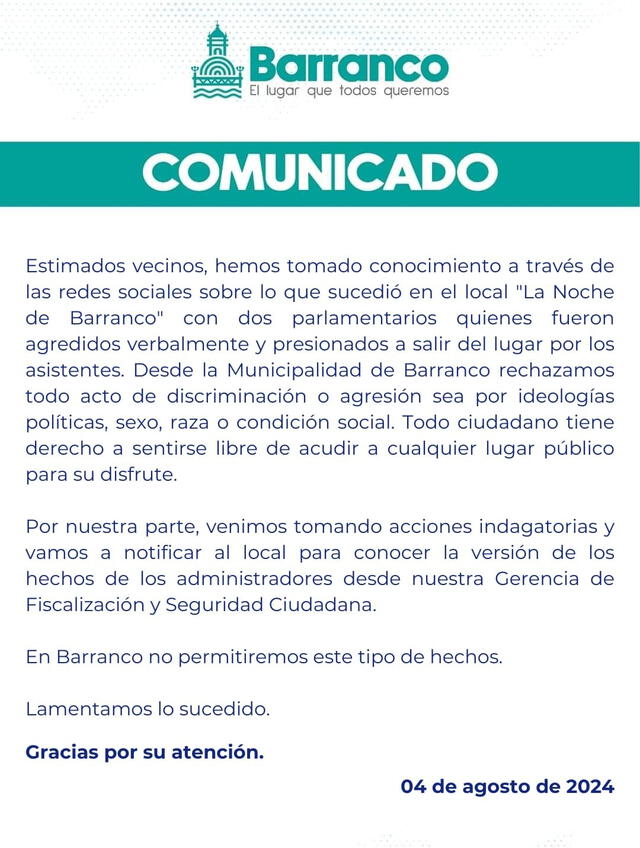 Barranco
El lugar que todos queremos

COMUNICADO

Estimados vecinos, hemos tomado conocimiento a través de las redes sociales sobre lo que sucedió en el local "La Noche de Barranco" con dos parlamentarios quienes fueron agredidos verbalmente y presionados a salir del lugar por los asistentes. Desde la Municipalidad de Barranco rechazamos todo acto de discriminación o agresión sea por ideologías políticas, sexo, raza o condición social. Todo ciudadano tiene derecho a sentirse libre de acudir a cualquier lugar público para su disfrute.

Por nuestra parte, venimos tomando acciones indagatorias y vamos a notificar al local para conocer la versión de los hechos de los administradores desde nuestra Gerencia de Fiscalización y Seguridad Ciudadana.

En Barranco no permitiremos este tipo de hechos.

Lamentamos lo sucedido.

Gracias por su atención.

04 de agosto de 2024